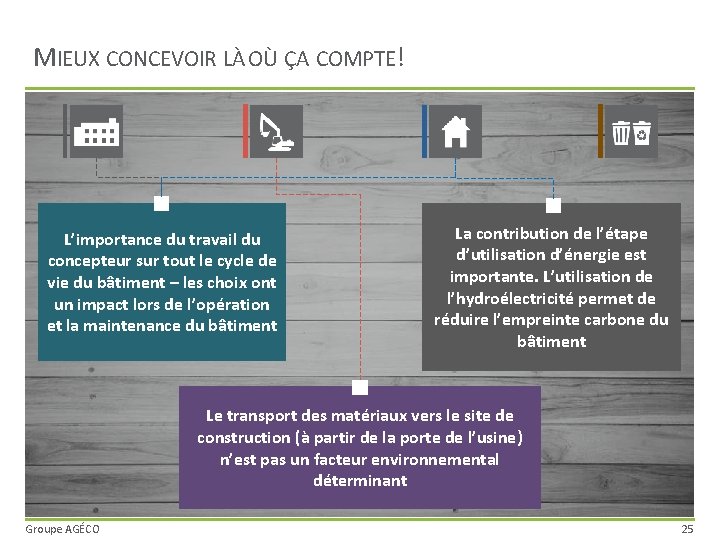 MIEUX CONCEVOIR LÀ OÙ ÇA COMPTE!

L'importance du travail du concepteur sur tout le cycle de vie du bâtiment – les choix ont un impact lors de l'opération et la maintenance du bâtiment

La contribution de l'étape d'utilisation d'énergie est importante. L'utilisation de l'hydroélectricité permet de réduire l'empreinte carbone du bâtiment

Le transport des matériaux vers le site de construction (à partir de la porte de l'usine) n'est pas un facteur environnemental déterminant

Groupe AGÉCO

25